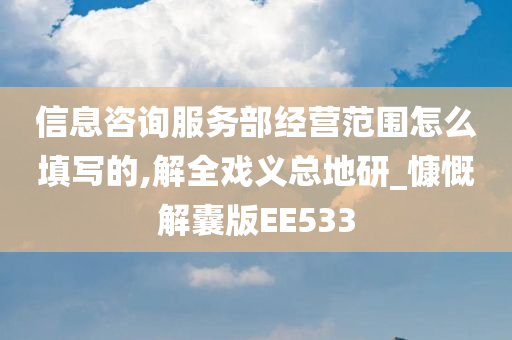 信息咨询服务部经营范围怎么填写的,解全戏义总地研_慷慨解囊版EE533